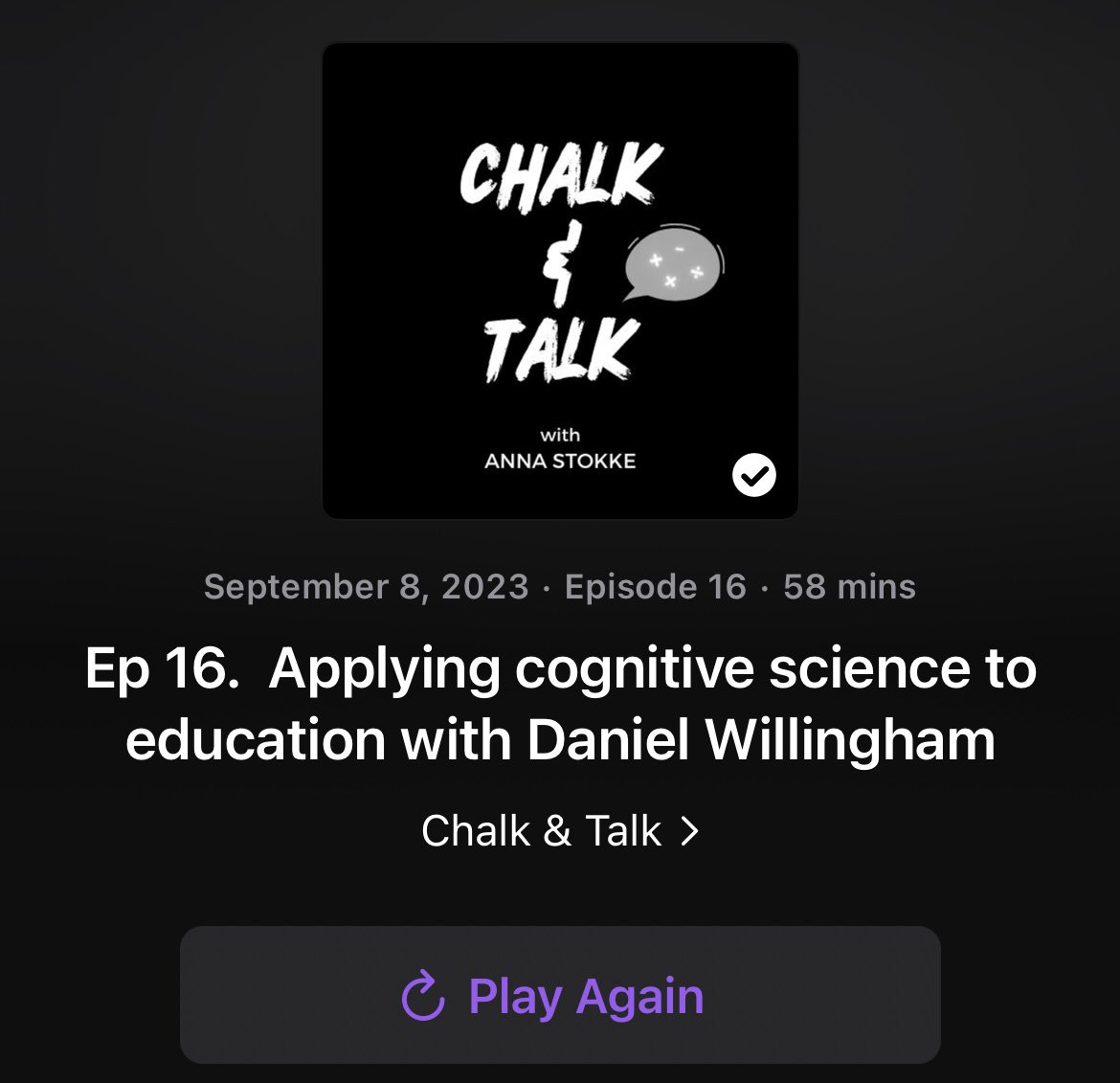 CHALK
&
TALK

with
ANNA STOKKE

September 8, 2023 · Episode 16 · 58 mins

Ep 16. Applying cognitive science to education with Daniel Willingham

Chalk & Talk >

Play Again